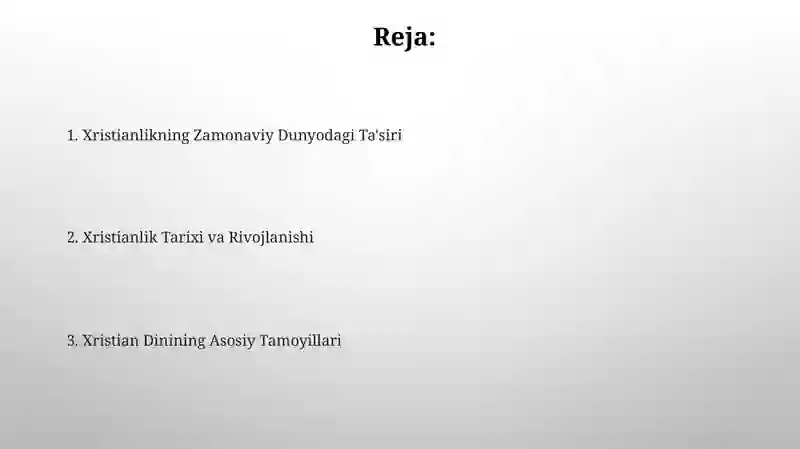 Reja:

1. Xristianlikning Zamonaviy Dunyodagi Ta'siri

2. Xristianlik Tarixi va Rivojlanishi

3. Xristian Dinining Asosiy Tamoyillari